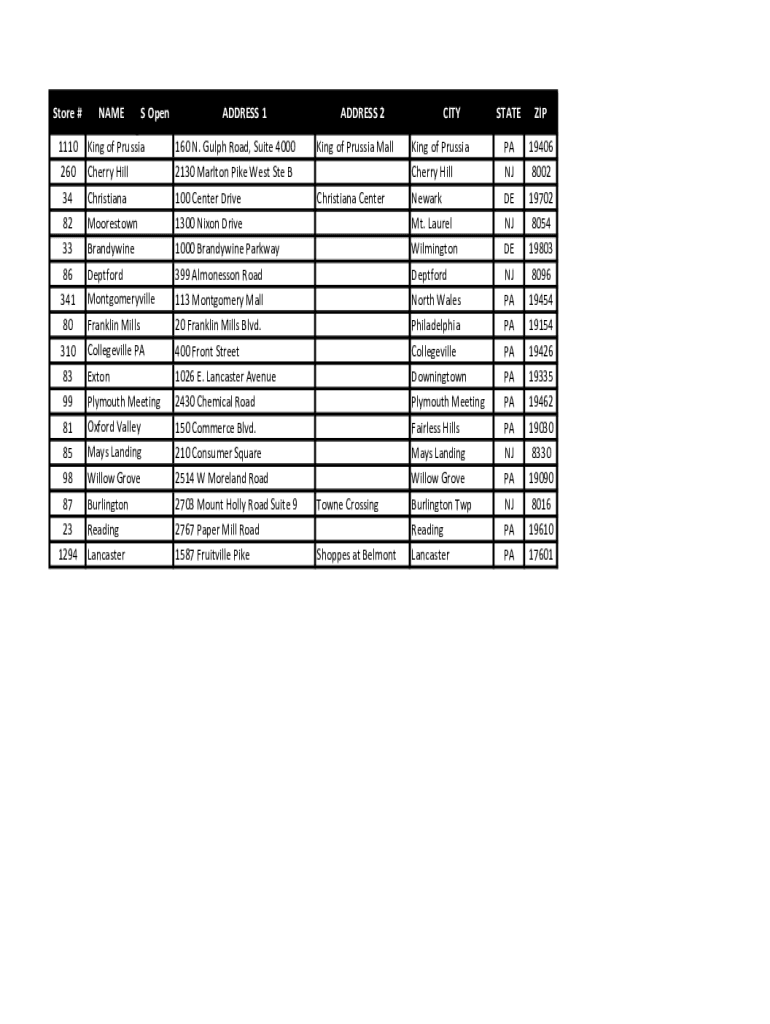 | Store # | NAME S Open | ADDRESS 1 | ADDRESS 2 | CITY | STATE | ZIP |
|---|---|---|---|---|---|---|
| 1110 | King of Prussia | 160 N. Gulph Road, Suite 4000 | King of Prussia Mall | King of Prussia | PA | 19406 |
| 260 | Cherry Hill | 2130 Marlton Pike West Ste B | | Cherry Hill | NJ | 8002 |
| 34 | Christiana | 100 Center Drive | Christiana Center | Newark | DE | 19702 |
| 82 | Moorestown | 1300 Nixon Drive | | Mt. Laurel | NJ | 8054 |
| 33 | Brandywine | 1000 Brandywine Parkway | | Wilmington | DE | 19803 |
| 86 | Deptford | 399 Almonesson Road | | Deptford | NJ | 8096 |
| 341 | Montgomeryville | 113 Montgomery Mall | | North Wales | PA | 19454 |
| 80 | Franklin Mills | 20 Franklin Mills Blvd. | | Philadelphia | PA | 19154 |
| 310 | Collegeville PA | 400 Front Street | | Collegeville | PA | 19426 |
| 83 | Exton | 1026 E. Lancaster Avenue | | Downingtown | PA | 19335 |
| 99 | Plymouth Meeting | 2430 Chemical Road | | Plymouth Meeting | PA | 19462 |
| 81 | Oxford Valley | 150 Commerce Blvd. | | Fairless Hills | PA | 19030 |
| 85 | Mays Landing | 210 Consumer Square | | Mays Landing | NJ | 8330 |
| 98 | Willow Grove | 2514 W Moreland Road | | Willow Grove | PA | 19090 |
| 87 | Burlington | 2703 Mount Holly Road Suite 9 | Towne Crossing | Burlington Twp | NJ | 8016 |
| 23 | Reading | 2767 Paper Mill Road | | Reading | PA | 19610 |
| 1294 | Lancaster | 1587 Fruitville Pike | Shoppes at Belmont | Lancaster | PA | 17601 |